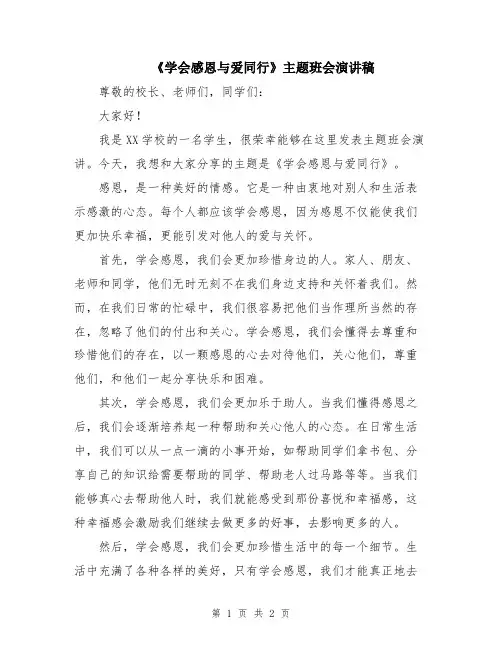 《学会感恩与爱同行》主题班会演讲稿

尊敬的校长、老师们，同学们：

大家好！

我是XX学校的一名学生，很荣幸能够在这里发表主题班会演讲。今天，我想和大家分享的主题是《学会感恩与爱同行》。

感恩，是一种美好的情感。它是一种由衷地对别人和生活表示感激的心态。每个人都应该学会感恩，因为感恩不仅能使我们更加快乐幸福，更能引发对他人的爱与关怀。

首先，学会感恩，我们会更加珍惜身边的人。家人、朋友、老师和同学，他们无时无刻不在我们身边支持和关怀着我们。然而，在我们日常的忙碌中，我们很容易把他们当作理所当然的存在，忽略了他们的付出和关心。学会感恩，我们会懂得去尊重和珍惜他们的存在，以一颗感恩的心去对待他们，关心他们，尊重他们，和他们一起分享快乐和困难。

其次，学会感恩，我们会更加乐于助人。当我们懂得感恩之后，我们会逐渐培养起一种帮助和关心他人的心态。在日常生活中，我们可以从一点一滴的小事开始，如帮助同学们拿书包、分享自己的知识给需要帮助的同学、帮助老人过马路等等。当我们能够真心去帮助他人时，我们就能感受到那份喜悦和幸福感，这种幸福感会激励我们继续去做更多的好事，去影响更多的人。

然后，学会感恩，我们会更加珍惜生活中的每一个细节。生活中充满了各种各样的美好，只有学会感恩，我们才能真正地去

第 1 页 共 2 页